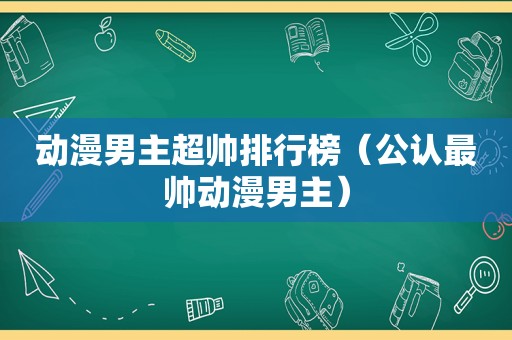 动漫男主超帅排行榜（公认最帅动漫男主）